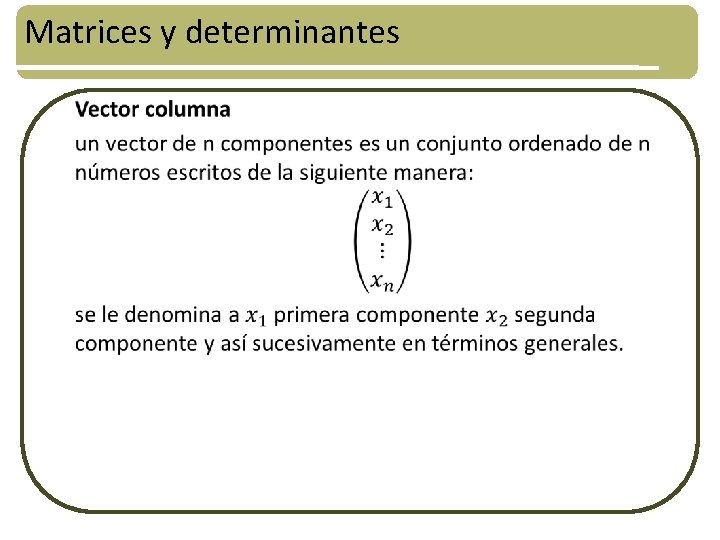 Matrices y determinantes

Vector columna

un vector de n componentes es un conjunto ordenado de n números escritos de la siguiente manera:

$\begin{pmatrix} x_1 \\ x_2 \\ \vdots \\ x_n \end{pmatrix}$

se le denomina a $x_1$ primera componente $x_2$ segunda componente y así sucesivamente en términos generales.